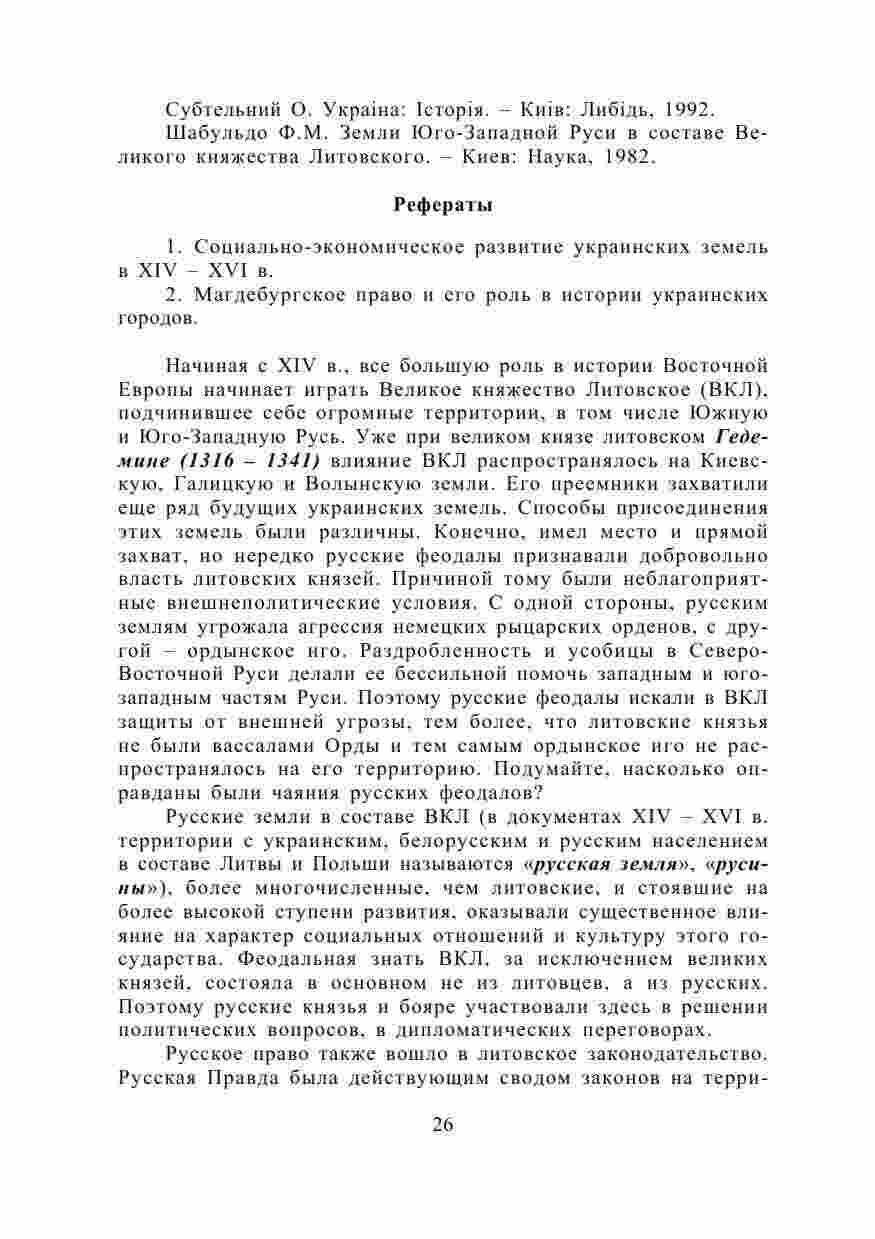 Субтельний О. Україна: Історія. – Київ: Либідь, 1992.
Шабульдо Ф.М. Земли Юго-Западной Руси в составе Великого княжества Литовского. – Киев: Наука, 1982.

Рефераты

1. Социально-экономическое развитие украинских земель в XIV – XVI в.
2. Магдебургское право и его роль в истории украинских городов.

Начиная с XIV в., все большую роль в истории Восточной Европы начинает играть Великое княжество Литовское (ВКЛ), подчинившее себе огромные территории, в том числе Южную и Юго-Западную Русь. Уже при великом князе литовском Гедемине (1316 – 1341) влияние ВКЛ распространялось на Киевскую, Галицкую и Волынскую земли. Его преемники захватили еще ряд будущих украинских земель. Способы присоединения этих земель были различны. Конечно, имел место и прямой захват, но нередко русские феодалы признавали добровольно власть литовских князей. Причиной тому были неблагоприятные внешнеполитические условия. С одной стороны, русским землям угрожала агрессия немецких рыцарских орденов, с другой – ордынское иго. Раздробленность и усобицы в Северо-Восточной Руси делали ее бессильной помочь западным и юго-западным частям Руси. Поэтому русские феодалы искали в ВКЛ защиты от внешней угрозы, тем более, что литовские князья не были вассалами Орды и тем самым ордынское иго не распространялось на его территорию. Подумайте, насколько оправданы были чаяния русских феодалов?
Русские земли в составе ВКЛ (в документах XIV – XVI в. территории с украинским, белорусским и русским населением в составе Литвы и Польши называются «русская земля», «русины»), более многочисленные, чем литовские, и стоявшие на более высокой ступени развития, оказывали существенное влияние на характер социальных отношений и культуру этого государства. Феодальная знать ВКЛ, за исключением великих князей, состояла в основном не из литовцев, а из русских. Поэтому русские князья и бояре участвовали здесь в решении политических вопросов, в дипломатических переговорах.
Русское право также вошло в литовское законодательство. Русская Правда была действующим сводом законов на терри-

26